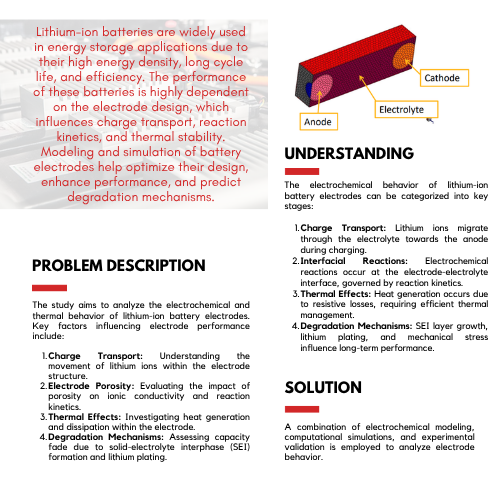 Lithium-ion batteries are widely used in energy storage applications due to their high energy density, long cycle life, and efficiency. The performance of these batteries is highly dependent on the electrode design, which influences charge transport, reaction kinetics, and thermal stability. Modeling and simulation of battery electrodes help optimize their design, enhance performance, and predict degradation mechanisms.

PROBLEM DESCRIPTION

The study aims to analyze the electrochemical and thermal behavior of lithium-ion battery electrodes. Key factors influencing electrode performance include:

1. Charge Transport: Understanding the movement of lithium ions within the electrode structure.
2. Electrode Porosity: Evaluating the impact of porosity on ionic conductivity and reaction kinetics.
3. Thermal Effects: Investigating heat generation and dissipation within the electrode.
4. Degradation Mechanisms: Assessing capacity fade due to solid-electrolyte interphase (SEI) formation and lithium plating.

Cathode

Electrolyte

Anode

UNDERSTANDING

The electrochemical behavior of lithium-ion battery electrodes can be categorized into key stages:

1. Charge Transport: Lithium ions migrate through the electrolyte towards the anode during charging.
2. Interfacial Reactions: Electrochemical reactions occur at the electrode-electrolyte interface, governed by reaction kinetics.
3. Thermal Effects: Heat generation occurs due to resistive losses, requiring efficient thermal management.
4. Degradation Mechanisms: SEI layer growth, lithium plating, and mechanical stress influence long-term performance.

SOLUTION

A combination of electrochemical modeling, computational simulations, and experimental validation is employed to analyze electrode behavior.